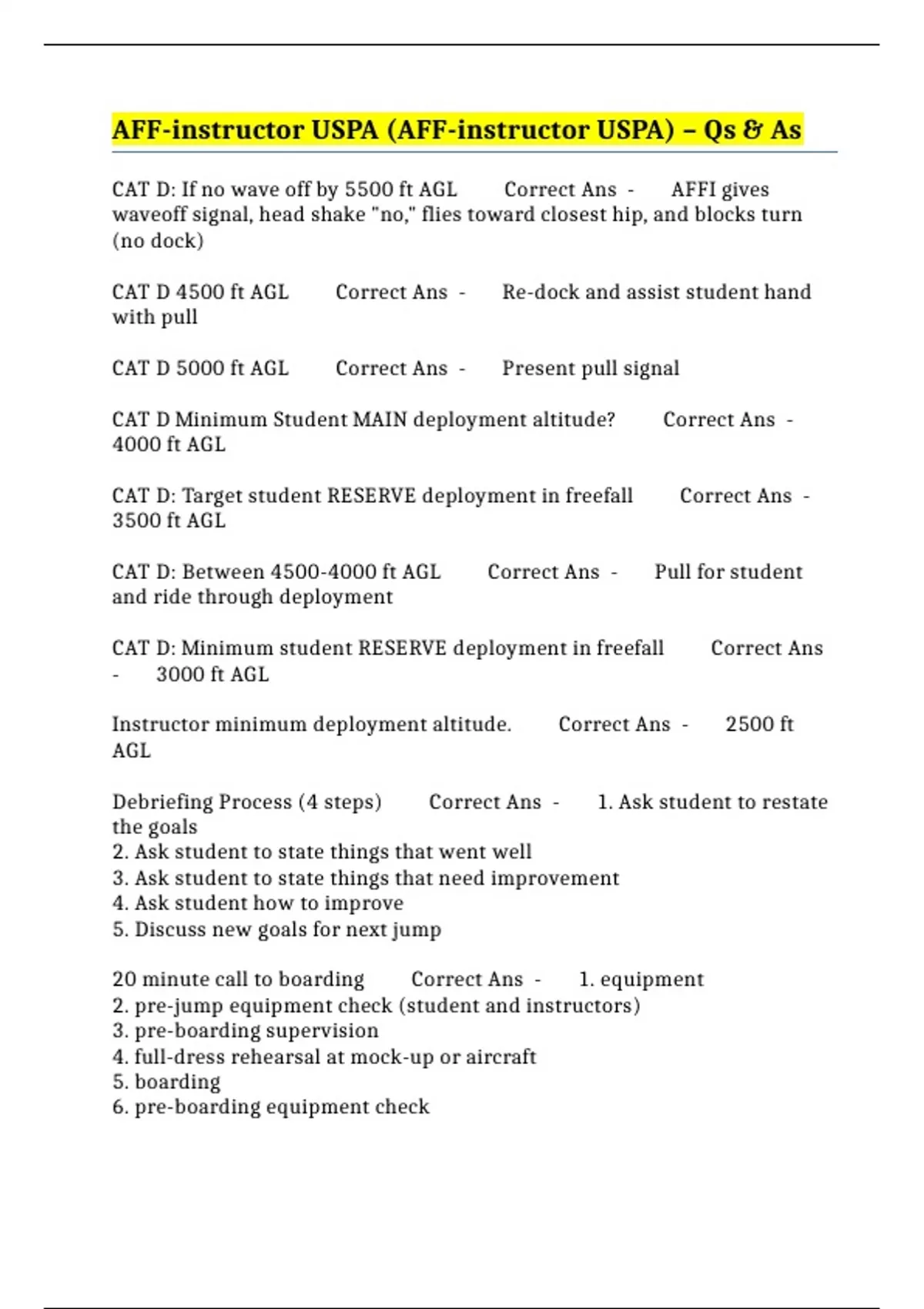 AFF-instructor USPA (AFF-instructor USPA) – Qs & As

CAT D: If no wave off by 5500 ft AGL Correct Ans - AFFI gives waveoff signal, head shake "no," flies toward closest hip, and blocks turn (no dock)

CAT D 4500 ft AGL Correct Ans - Re-dock and assist student hand with pull

CAT D 5000 ft AGL Correct Ans - Present pull signal

CAT D Minimum Student MAIN deployment altitude? Correct Ans - 4000 ft AGL

CAT D: Target student RESERVE deployment in freefall Correct Ans - 3500 ft AGL

CAT D: Between 4500-4000 ft AGL Correct Ans - Pull for student and ride through deployment

CAT D: Minimum student RESERVE deployment in freefall Correct Ans - 3000 ft AGL

Instructor minimum deployment altitude. Correct Ans - 2500 ft AGL

Debriefing Process (4 steps) Correct Ans - 1. Ask student to restate the goals
2. Ask student to state things that went well
3. Ask student to state things that need improvement
4. Ask student how to improve
5. Discuss new goals for next jump

20 minute call to boarding Correct Ans - 1. equipment
2. pre-jump equipment check (student and instructors)
3. pre-boarding supervision
4. full-dress rehearsal at mock-up or aircraft
5. boarding
6. pre-boarding equipment check